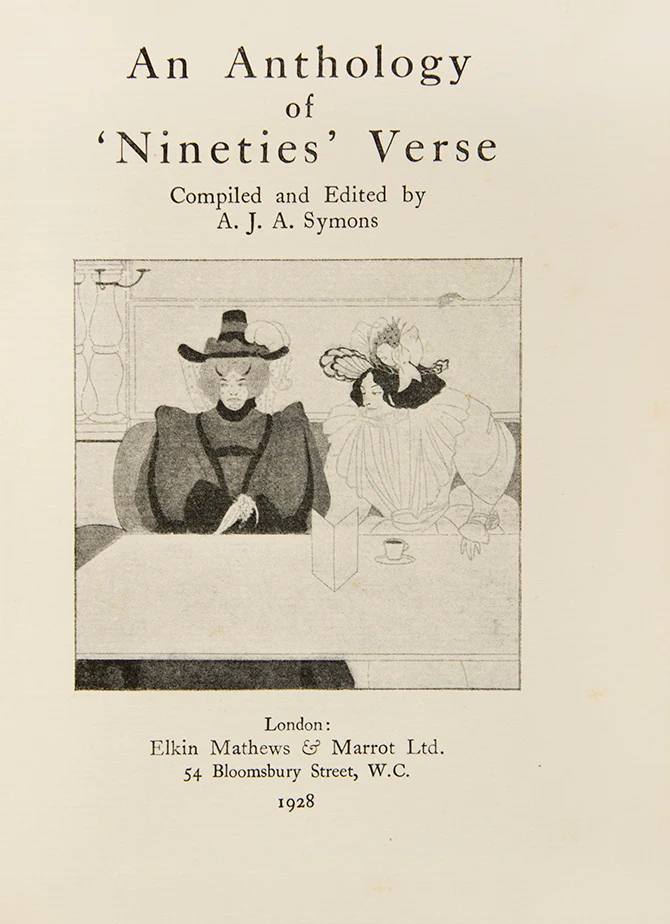 An Anthology
of
'Nineties' Verse

Compiled and Edited by
A. J. A. Symons

London:
Elkin Mathews & Marrot Ltd.
54 Bloomsbury Street, W.C.
1928